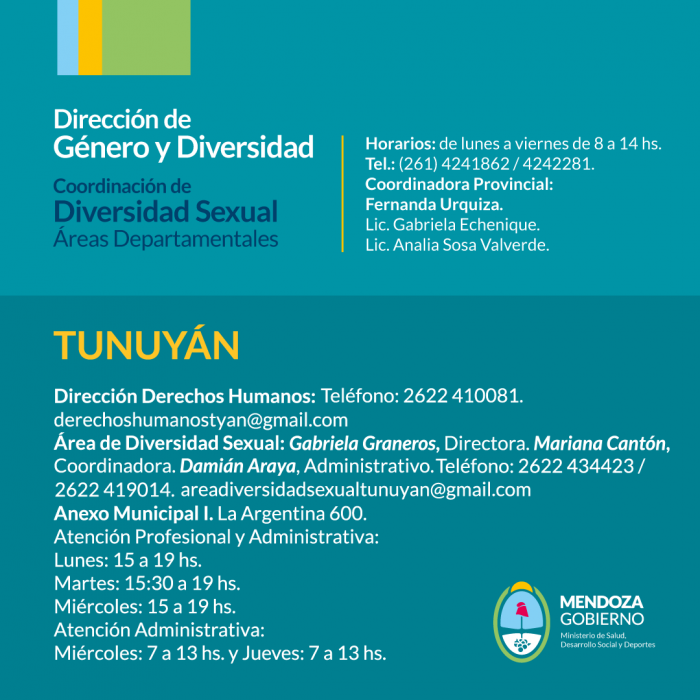 Dirección de
Género y Diversidad

Coordinación de
Diversidad Sexual
Áreas Departamentales

Horarios: de lunes a viernes de 8 a 14 hs.
Tel.: (261) 4241862 / 4242281.
Coordinadora Provincial:
Fernanda Urquiza.
Lic. Gabriela Echenique.
Lic. Analia Sosa Valverde.

TUNUYÁN

Dirección Derechos Humanos: Teléfono: 2622 410081.
derechoshumanostyan@gmail.com
Área de Diversidad Sexual: Gabriela Graneros, Directora. Mariana Cantón, Coordinadora. Damián Araya, Administrativo. Teléfono: 2622 434423 / 2622 419014. areadiversidadsexualtunuyan@gmail.com
Anexo Municipal I. La Argentina 600.
Atención Profesional y Administrativa:
Lunes: 15 a 19 hs.
Martes: 15:30 a 19 hs.
Miércoles: 15 a 19 hs.
Atención Administrativa:
Miércoles: 7 a 13 hs. y Jueves: 7 a 13 hs.

MENDOZA
GOBIERNO
Ministerio de Salud,
Desarrollo Social y Deportes